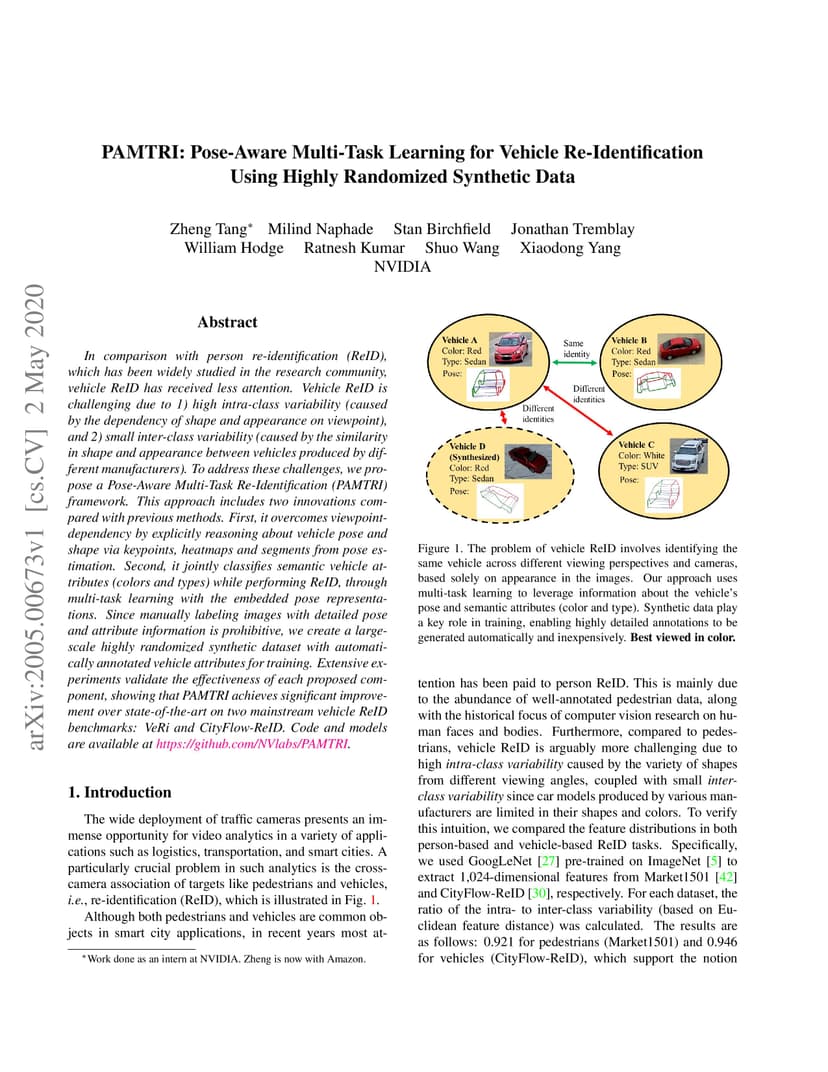 arXiv:2005.00673v1 [cs.CV] 2 May 2020

PAMTRI: Pose-Aware Multi-Task Learning for Vehicle Re-Identification Using Highly Randomized Synthetic Data

Zheng Tang* Milind Naphade Stan Birchfield Jonathan Tremblay
William Hodge Ratnesh Kumar Shuo Wang Xiaodong Yang
NVIDIA

Abstract

In comparison with person re-identification (ReID), which has been widely studied in the research community, vehicle ReID has received less attention. Vehicle ReID is challenging due to 1) high intra-class variability (caused by the dependency of shape and appearance on viewpoint), and 2) small inter-class variability (caused by the similarity in shape and appearance between vehicles produced by different manufacturers). To address these challenges, we propose a Pose-Aware Multi-Task Re-Identification (PAMTRI) framework. This approach includes two innovations compared with previous methods. First, it overcomes viewpoint-dependency by explicitly reasoning about vehicle pose and shape via keypoints, heatmaps and segments from pose estimation. Second, it jointly classifies semantic vehicle attributes (colors and types) while performing ReID, through multi-task learning with the embedded pose representations. Since manually labeling images with detailed pose and attribute information is prohibitive, we create a large-scale highly randomized synthetic dataset with automatically annotated vehicle attributes for training. Extensive experiments validate the effectiveness of each proposed component, showing that PAMTRI achieves significant improvement over state-of-the-art on two mainstream vehicle ReID benchmarks: VeRi and CityFlow-ReID. Code and models are available at https://github.com/NVlabs/PAMTRI.

1. Introduction

The wide deployment of traffic cameras presents an immense opportunity for video analytics in a variety of applications such as logistics, transportation, and smart cities. A particularly crucial problem in such analytics is the cross-camera association of targets like pedestrians and vehicles, i.e., re-identification (ReID), which is illustrated in Fig. 1.

Although both pedestrians and vehicles are common objects in smart city applications, in recent years most at-

*Work done as an intern at NVIDIA. Zheng is now with Amazon.

Vehicle A
Color: Red
Type: Sedan
Pose:

Same identity

Vehicle B
Color: Red
Type: Sedan
Pose:

Different identities

Different identities

Vehicle D
(Synthesized)
Color: Red
Type: Sedan
Pose:

Vehicle C
Color: White
Type: SUV
Pose:

Figure 1. The problem of vehicle ReID involves identifying the same vehicle across different viewing perspectives and cameras, based solely on appearance in the images. Our approach uses multi-task learning to leverage information about the vehicle's pose and semantic attributes (color and type). Synthetic data play a key role in training, enabling highly detailed annotations to be generated automatically and inexpensively. Best viewed in color.

tention has been paid to person ReID. This is mainly due to the abundance of well-annotated pedestrian data, along with the historical focus of computer vision research on human faces and bodies. Furthermore, compared to pedestrians, vehicle ReID is arguably more challenging due to high intra-class variability caused by the variety of shapes from different viewing angles, coupled with small inter-class variability since car models produced by various manufacturers are limited in their shapes and colors. To verify this intuition, we compared the feature distributions in both person-based and vehicle-based ReID tasks. Specifically, we used GoogLeNet [27] pre-trained on ImageNet [5] to extract 1,024-dimensional features from Market1501 [42] and CityFlow-ReID [30], respectively. For each dataset, the ratio of the intra- to inter-class variability (based on Euclidean feature distance) was calculated. The results are as follows: 0.921 for pedestrians (Market1501) and 0.946 for vehicles (CityFlow-ReID), which support the notion